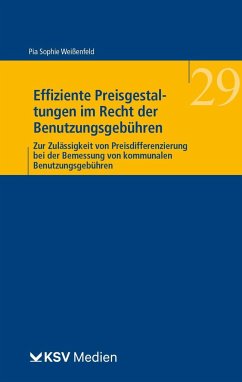 Pia Sophie Weißenfeld

29

Effiziente Preisgestaltungen im Recht der Benutzungsgebühren

Zur Zulässigkeit von Preisdifferenzierung bei der Bemessung von kommunalen Benutzungsgebühren

KSV Medien